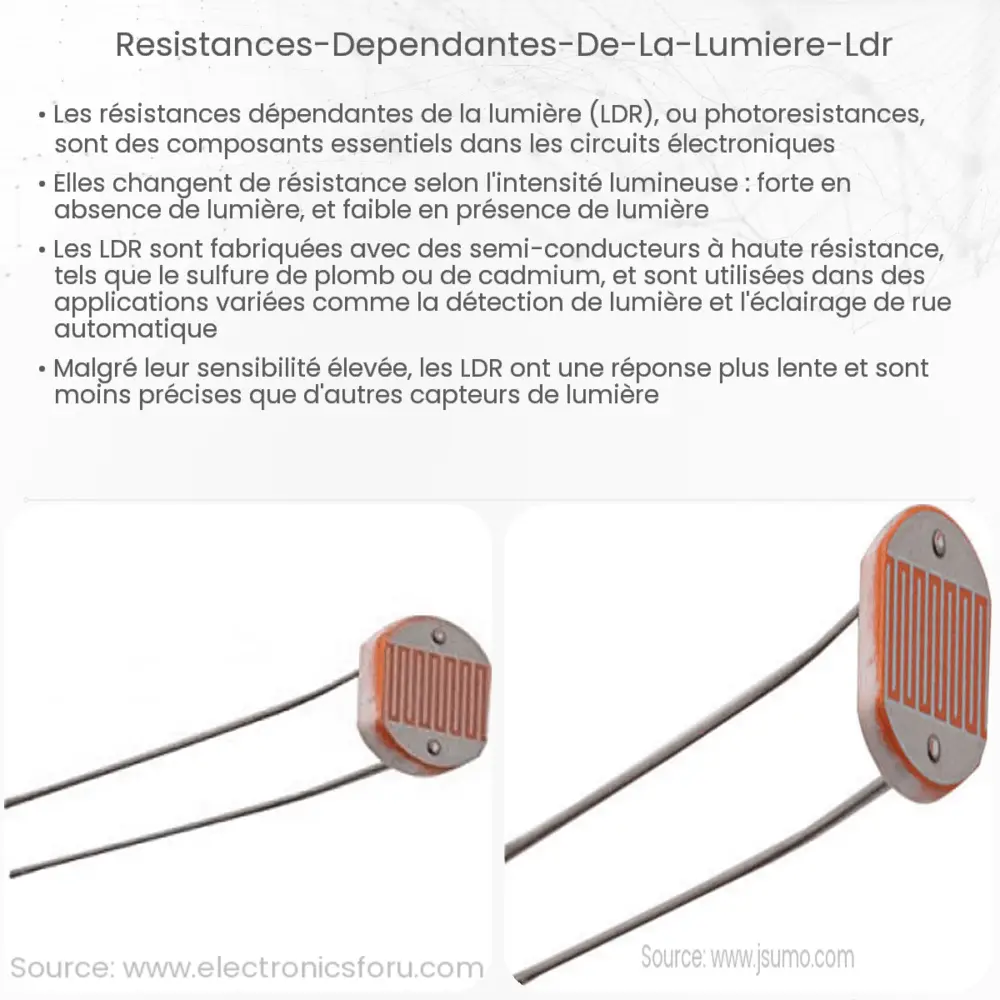 Resistances-Dependantes-De-La-Lumiere-Ldr

• Les résistances dépendantes de la lumière (LDR), ou photoresistances, sont des composants essentiels dans les circuits électroniques

• Elles changent de résistance selon l'intensité lumineuse : forte en absence de lumière, et faible en présence de lumière

• Les LDR sont fabriquées avec des semi-conducteurs à haute résistance, tels que le sulfure de plomb ou de cadmium, et sont utilisées dans des applications variées comme la détection de lumière et l'éclairage de rue automatique

• Malgré leur sensibilité élevée, les LDR ont une réponse plus lente et sont moins précises que d'autres capteurs de lumière

Source: www.electronicsforu.com

Source: www.jsumo.com